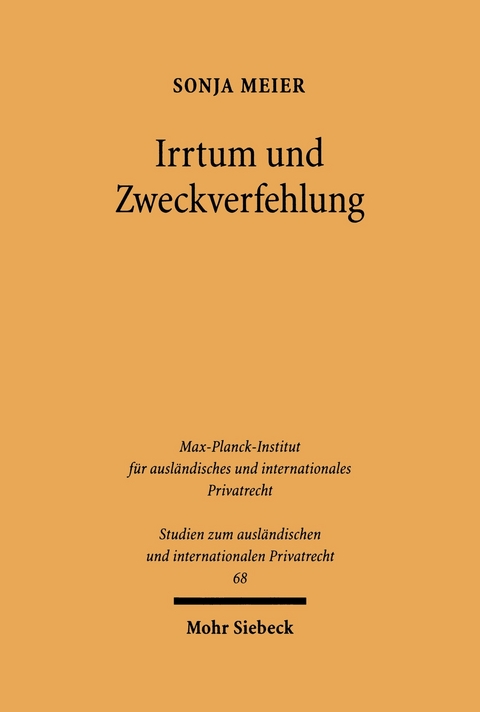 SONJA MEIER

Irrtum und Zweckverfehlung

Max-Planck-Institut für ausländisches und internationales Privatrecht

Studien zum ausländischen und internationalen Privatrecht 68

Mohr Siebeck